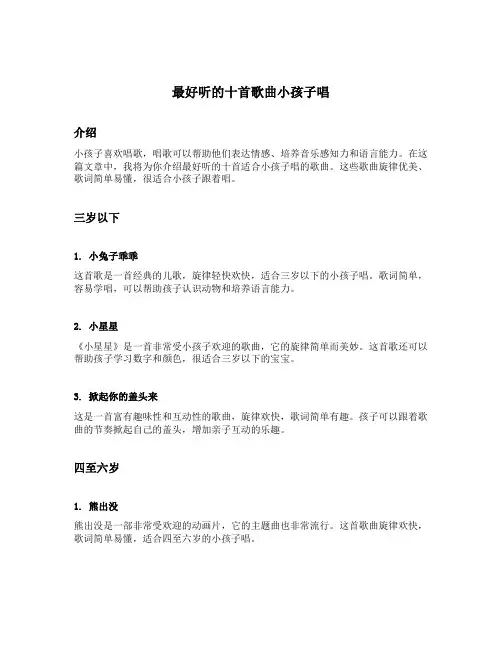 最好听的十首歌曲小孩子唱

介绍

小孩子喜欢唱歌，唱歌可以帮助他们表达情感、培养音乐感知力和语言能力。在这篇文章中，我将为你介绍最好听的十首适合小孩子唱的歌曲。这些歌曲旋律优美、歌词简单易懂，很适合小孩子跟着唱。

三岁以下

1. 小兔子乖乖

这首歌是一首经典的儿歌，旋律轻快欢快，适合三岁以下的小孩子唱。歌词简单，容易学唱，可以帮助孩子认识动物和培养语言能力。

2. 小星星

《小星星》是一首非常受小孩子欢迎的歌曲，它的旋律简单而美妙。这首歌还可以帮助孩子学习数字和颜色，很适合三岁以下的宝宝。

3. 掀起你的盖头来

这是一首富有趣味性和互动性的歌曲，旋律欢快，歌词简单有趣。孩子可以跟着歌曲的节奏掀起自己的盖头，增加亲子互动的乐趣。

四至六岁

1. 熊出没

熊出没是一部非常受欢迎的动画片，它的主题曲也非常流行。这首歌曲旋律欢快，歌词简单易懂，适合四至六岁的小孩子唱。